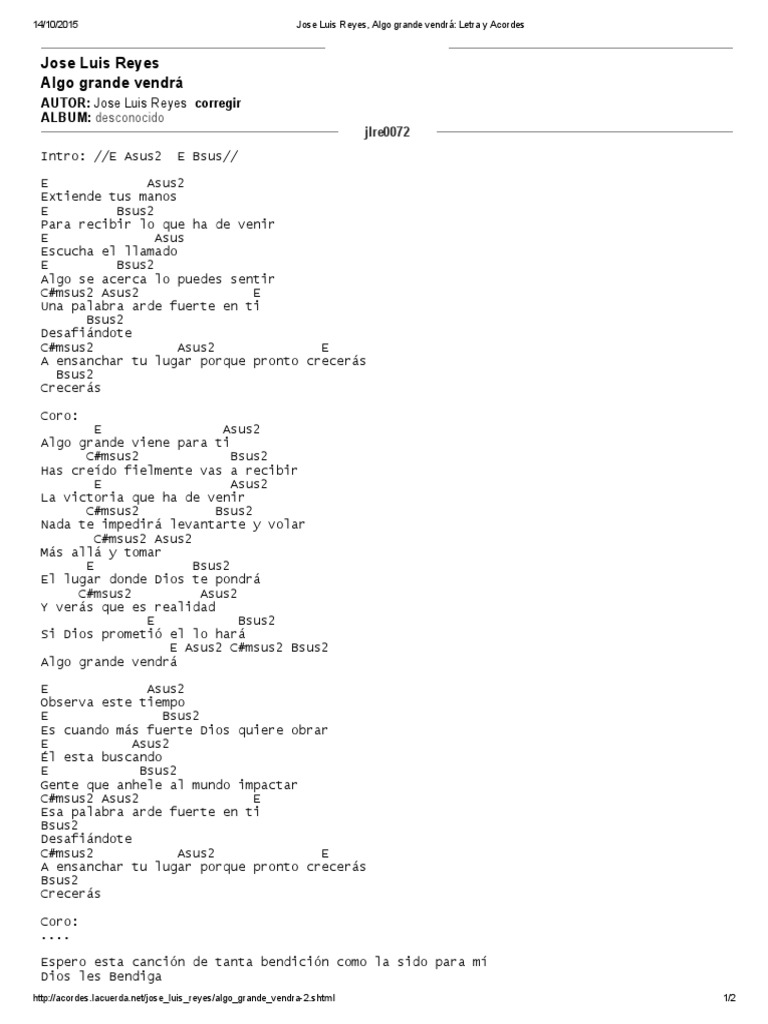 14/10/2015 Jose Luis Reyes, Algo grande vendrá: Letra y Acordes

Jose Luis Reyes
Algo grande vendrá
AUTOR: Jose Luis Reyes corregir
ALBUM: desconocido

jlre0072

Intro: //E Asus2 E Bsus//

E Asus2
Extiende tus manos
E Bsus2
Para recibir lo que ha de venir
E Asus
Escucha el llamado
E Bsus2
Algo se acerca lo puedes sentir
C#msus2 Asus2 E
Una palabra arde fuerte en ti
Bsus2
Desafiándote
C#msus2 Asus2 E
A ensanchar tu lugar porque pronto crecerás
Bsus2
Crecerás

Coro:
E Asus2
Algo grande viene para ti
C#msus2 Bsus2
Has creído fielmente vas a recibir
E Asus2
La victoria que ha de venir
C#msus2 Bsus2
Nada te impedirá levantarte y volar
C#msus2 Asus2
Más allá y tomar
E Bsus2
El lugar donde Dios te pondrá
C#msus2 Asus2
Y verás que es realidad
E Bsus2
Si Dios prometió el lo hará
E Asus2 C#msus2 Bsus2
Algo grande vendrá

E Asus2
Observa este tiempo
E Bsus2
Es cuando más fuerte Dios quiere obrar
E Asus2
Él esta buscando
E Bsus2
Gente que anhele al mundo impactar
C#msus2 Asus2 E
Esa palabra arde fuerte en ti
Bsus2
Desafiándote
C#msus2 Asus2 E
A ensanchar tu lugar porque pronto crecerás
Bsus2
Crecerás

Coro:
....

Espero esta canción de tanta bendición como la sido para mí
Dios les Bendiga

http://acordes.lacuerda.net/jose_luis_reyes/algo_grande_vendra-2.shtml 1/2